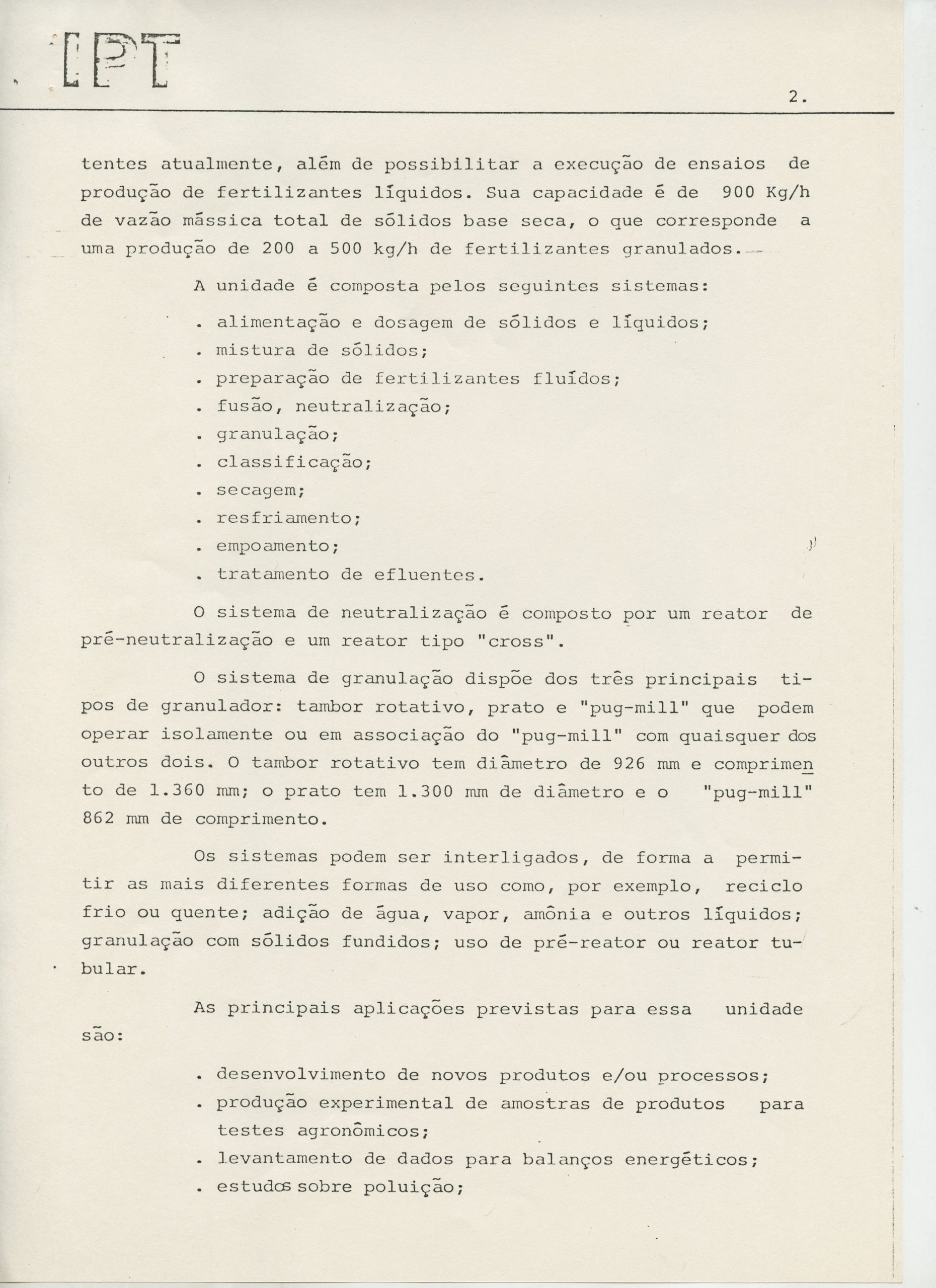 IPT

2.

tentes atualmente, além de possibilitar a execução de ensaios de produção de fertilizantes líquidos. Sua capacidade é de 900 Kg/h de vazão mássica total de sólidos base seca, o que corresponde a uma produção de 200 a 500 kg/h de fertilizantes granulados.

A unidade é composta pelos seguintes sistemas:

. alimentação e dosagem de sólidos e líquidos;
. mistura de sólidos;
. preparação de fertilizantes fluídos;
. fusão, neutralização;
. granulação;
. classificação;
. secagem;
. resfriamento;
. empoamento;
. tratamento de efluentes.

O sistema de neutralização é composto por um reator de pré-neutralização e um reator tipo "cross".

O sistema de granulação dispõe dos três principais tipos de granulador: tambor rotativo, prato e "pug-mill" que podem operar isolamente ou em associação do "pug-mill" com quaisquer dos outros dois. O tambor rotativo tem diâmetro de 926 mm e comprimento de 1.360 mm; o prato tem 1.300 mm de diâmetro e o "pug-mill" 862 mm de comprimento.

Os sistemas podem ser interligados, de forma a permitir as mais diferentes formas de uso como, por exemplo, reciclo frio ou quente; adição de água, vapor, amônia e outros líquidos; granulação com sólidos fundidos; uso de pré-reator ou reator tubular.

As principais aplicações previstas para essa unidade são:

. desenvolvimento de novos produtos e/ou processos;
. produção experimental de amostras de produtos para testes agronômicos;
. levantamento de dados para balanços energéticos;
. estudos sobre poluição;